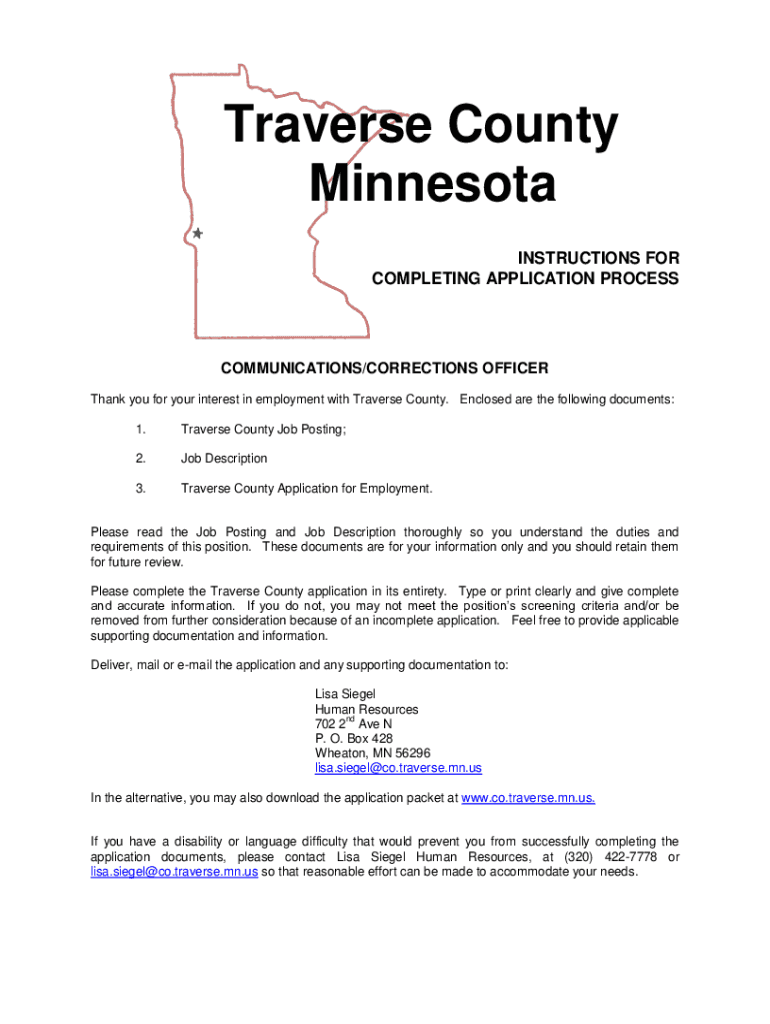 Traverse County Minnesota

INSTRUCTIONS FOR COMPLETING APPLICATION PROCESS

COMMUNICATIONS/CORRECTIONS OFFICER

Thank you for your interest in employment with Traverse County. Enclosed are the following documents:

1. Traverse County Job Posting;

2. Job Description

3. Traverse County Application for Employment.

Please read the Job Posting and Job Description thoroughly so you understand the duties and requirements of this position. These documents are for your information only and you should retain them for future review.

Please complete the Traverse County application in its entirety. Type or print clearly and give complete and accurate information. If you do not, you may not meet the position's screening criteria and/or be removed from further consideration because of an incomplete application. Feel free to provide applicable supporting documentation and information.

Deliver, mail or e-mail the application and any supporting documentation to:

Lisa Siegel
Human Resources
702 2$^{nd}$ Ave N
P. O. Box 428
Wheaton, MN 56296
lisa.siegel@co.traverse.mn.us

In the alternative, you may also download the application packet at www.co.traverse.mn.us.

If you have a disability or language difficulty that would prevent you from successfully completing the application documents, please contact Lisa Siegel Human Resources, at (320) 422-7778 or lisa.siegel@co.traverse.mn.us so that reasonable effort can be made to accommodate your needs.